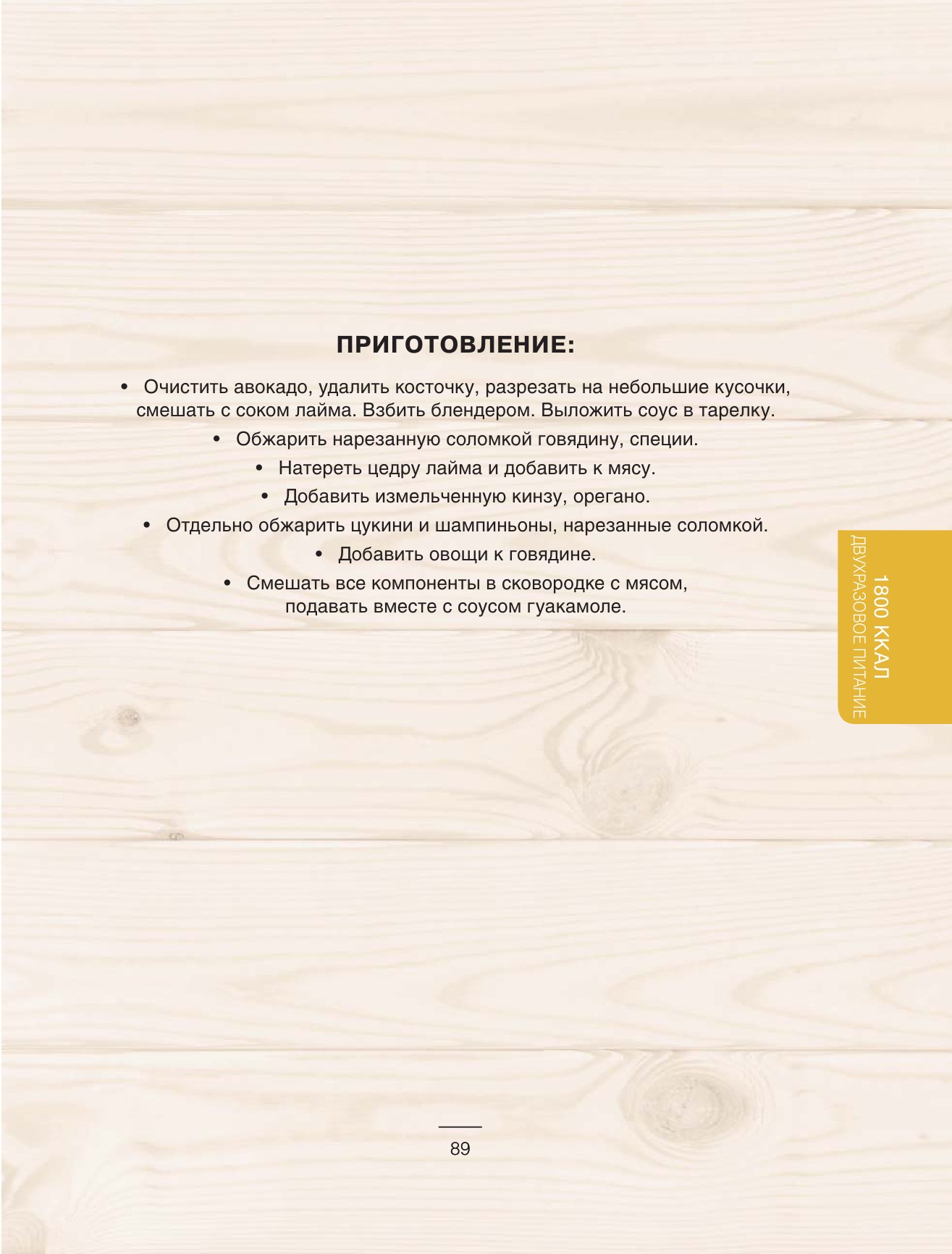 ПРИГОТОВЛЕНИЕ:

• Очистить авокадо, удалить косточку, разрезать на небольшие кусочки, смешать с соком лайма. Взбить блендером. Выложить соус в тарелку.

• Обжарить нарезанную соломкой говядину, специи.

• Натереть цедру лайма и добавить к мясу.

• Добавить измельченную кинзу, орегано.

• Отдельно обжарить цукини и шампиньоны, нарезанные соломкой.

• Добавить овощи к говядине.

• Смешать все компоненты в сковородке с мясом, подавать вместе с соусом гуакамоле.

1800 ККАЛ
ДВУХРАЗОВОЕ ПИТАНИЕ

89